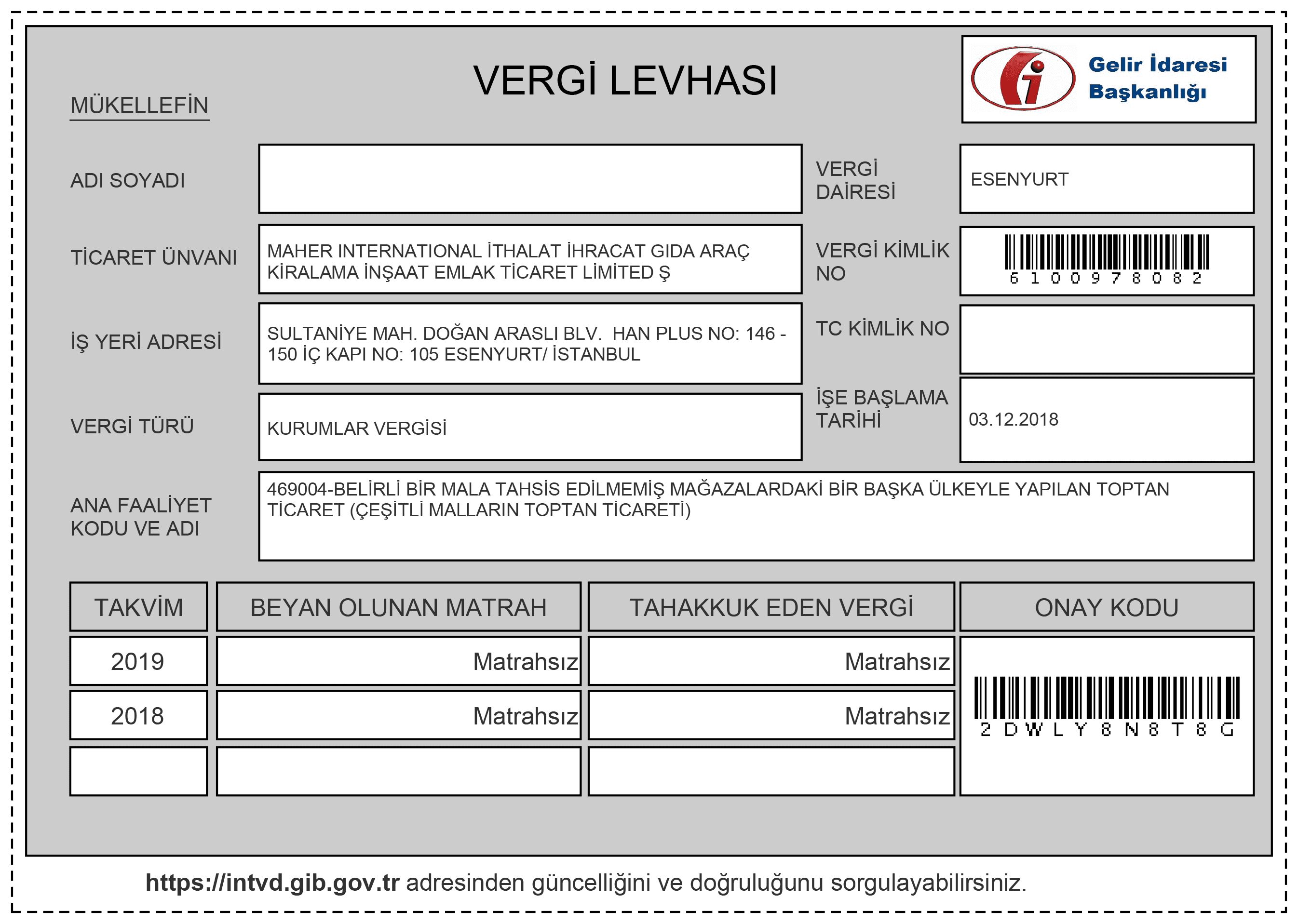 VERGİ LEVHASI

Gelir İdaresi Başkanlığı

MÜKELLEFİN

ADI SOYADI

VERGİ DAİRESİ
ESENYURT

TİCARET ÜNVANI
MAHER INTERNATIONAL İTHALAT İHRACAT GIDA ARAÇ KİRALAMA İNŞAAT EMLAK TİCARET LİMİTED Ş

VERGİ KİMLİK NO
6100978082

İŞ YERİ ADRESİ
SULTANİYE MAH. DOĞAN ARASLI BLV. HAN PLUS NO: 146 - 150 İÇ KAPI NO: 105 ESENYURT/ İSTANBUL

TC KİMLİK NO

VERGİ TÜRÜ
KURUMLAR VERGİSİ

İŞE BAŞLAMA TARİHİ
03.12.2018

ANA FAALİYET KODU VE ADI
469004-BELİRLİ BİR MALA TAHSİS EDİLMEMİŞ MAĞAZALARDAKİ BİR BAŞKA ÜLKEYLE YAPILAN TOPTAN TİCARET (ÇEŞİTLİ MALLARIN TOPTAN TİCARETİ)

| TAKVİM | BEYAN OLUNAN MATRAH | TAHAKKUK EDEN VERGİ | ONAY KODU |
|---|---|---|---|
| 2019 | Matrahsız | Matrahsız | 2DWLY8N8T8G |
| 2018 | Matrahsız | Matrahsız | |
| | | | |

https://intvd.gib.gov.tr adresinden güncelliğini ve doğruluğunu sorgulayabilirsiniz.